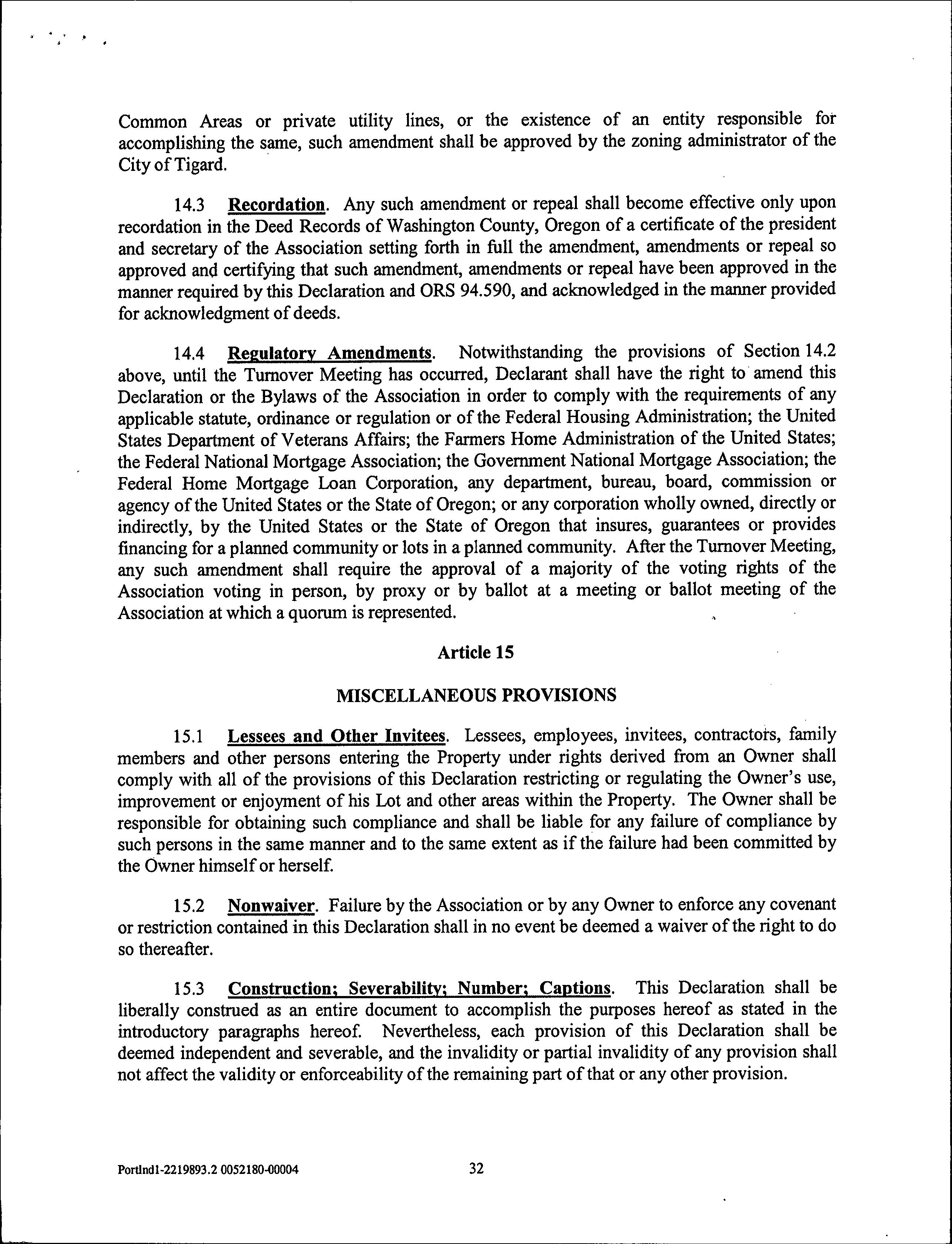 Common Areas or private utility lines, or the existence of an entity responsible for accomplishing the same, such amendment shall be approved by the zoning administrator of the City of Tigard.

14.3 Recordation. Any such amendment or repeal shall become effective only upon recordation in the Deed Records of Washington County, Oregon of a certificate of the president and secretary of the Association setting forth in full the amendment, amendments or repeal so approved and certifying that such amendment, amendments or repeal have been approved in the manner required by this Declaration and ORS 94.590, and acknowledged in the manner provided for acknowledgment of deeds.

14.4 Regulatory Amendments. Notwithstanding the provisions of Section 14.2 above, until the Turnover Meeting has occurred, Declarant shall have the right to amend this Declaration or the Bylaws of the Association in order to comply with the requirements of any applicable statute, ordinance or regulation or of the Federal Housing Administration; the United States Department of Veterans Affairs; the Farmers Home Administration of the United States; the Federal National Mortgage Association; the Government National Mortgage Association; the Federal Home Mortgage Loan Corporation, any department, bureau, board, commission or agency of the United States or the State of Oregon; or any corporation wholly owned, directly or indirectly, by the United States or the State of Oregon that insures, guarantees or provides financing for a planned community or lots in a planned community. After the Turnover Meeting, any such amendment shall require the approval of a majority of the voting rights of the Association voting in person, by proxy or by ballot at a meeting or ballot meeting of the Association at which a quorum is represented.

Article 15

MISCELLANEOUS PROVISIONS

15.1 Lessees and Other Invitees. Lessees, employees, invitees, contractors, family members and other persons entering the Property under rights derived from an Owner shall comply with all of the provisions of this Declaration restricting or regulating the Owner's use, improvement or enjoyment of his Lot and other areas within the Property. The Owner shall be responsible for obtaining such compliance and shall be liable for any failure of compliance by such persons in the same manner and to the same extent as if the failure had been committed by the Owner himself or herself.

15.2 Nonwaiver. Failure by the Association or by any Owner to enforce any covenant or restriction contained in this Declaration shall in no event be deemed a waiver of the right to do so thereafter.

15.3 Construction; Severability; Number; Captions. This Declaration shall be liberally construed as an entire document to accomplish the purposes hereof as stated in the introductory paragraphs hereof. Nevertheless, each provision of this Declaration shall be deemed independent and severable, and the invalidity or partial invalidity of any provision shall not affect the validity or enforceability of the remaining part of that or any other provision.

Portlnd1-2219893.2 0052180-00004 32